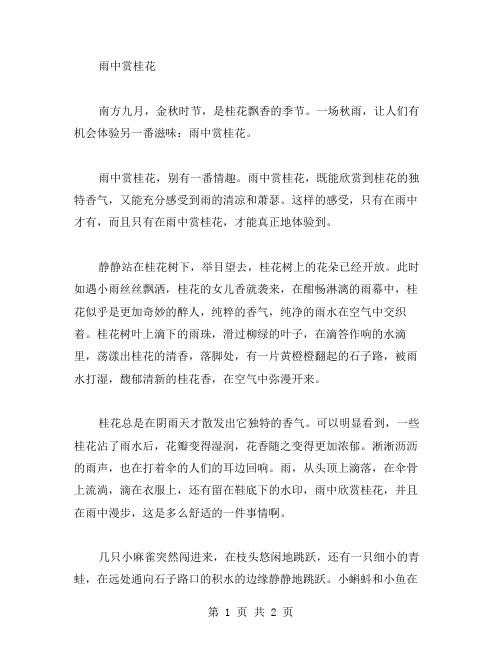 雨中赏桂花

南方九月，金秋时节，是桂花飘香的季节。一场秋雨，让人们有机会体验另一番滋味：雨中赏桂花。

雨中赏桂花，别有一番情趣。雨中赏桂花，既能欣赏到桂花的独特香气，又能充分感受到雨的清凉和萧瑟。这样的感受，只有在雨中才有，而且只有在雨中赏桂花，才能真正地体验到。

静静站在桂花树下，举目望去，桂花树上的花朵已经开放。此时如遇小雨丝丝飘洒，桂花的女儿香就袭来，在酣畅淋漓的雨幕中，桂花似乎是更加奇妙的醉人，纯粹的香气，纯净的雨水在空气中交织着。桂花树叶上滴下的雨珠，滑过柳绿的叶子，在滴答作响的水滴里，荡漾出桂花的清香，落脚处，有一片黄橙橙翻起的石子路，被雨水打湿，馥郁清新的桂花香，在空气中弥漫开来。

桂花总是在阴雨天才散发出它独特的香气。可以明显看到，一些桂花沾了雨水后，花瓣变得湿润，花香随之变得更加浓郁。淅淅沥沥的雨声，也在打着伞的人们的耳边回响。雨，从头顶上滴落，在伞骨上流淌，滴在衣服上，还有留在鞋底下的水印，雨中欣赏桂花，并且在雨中漫步，这是多么舒适的一件事情啊。

几只小麻雀突然闯进来，在枝头悠闲地跳跃，还有一只细小的青蛙，在远处通向石子路口的积水的边缘静静地跳跃。小蝌蚪和小鱼在

第 1 页 共 2 页